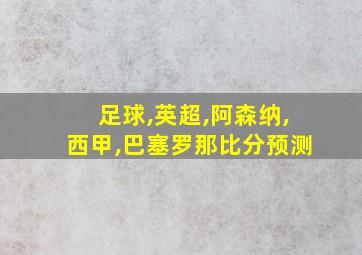 足球,英超,阿森纳,
西甲,巴塞罗那比分预测